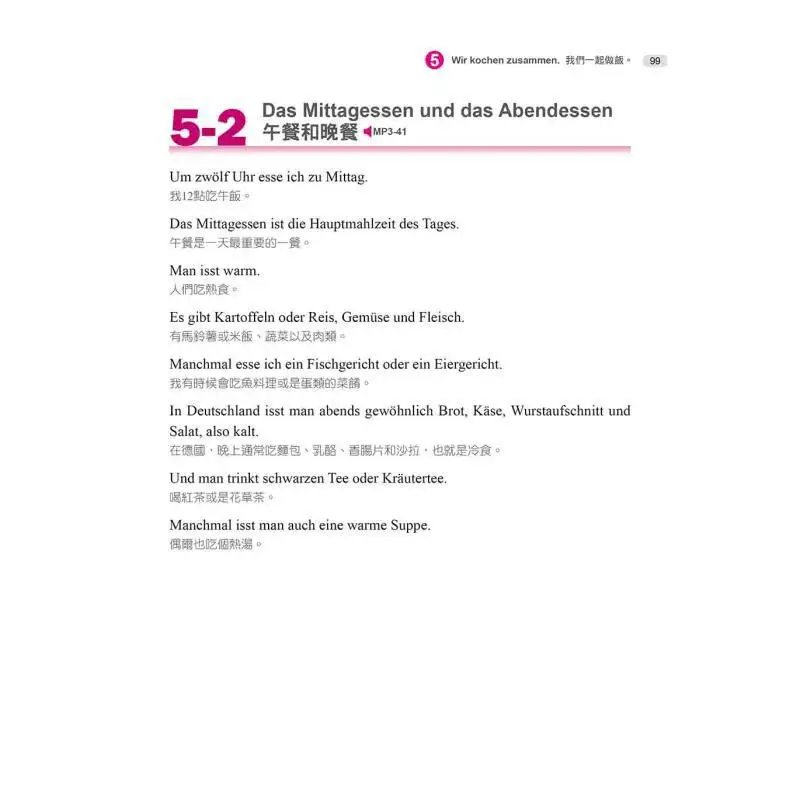 5 Wir kochen zusammen. 我們一起做飯。 99

5-2 Das Mittagessen und das Abendessen
午餐和晚餐 MP3-41

Um zwölf Uhr esse ich zu Mittag.
我12點吃午飯。

Das Mittagessen ist die Hauptmahlzeit des Tages.
午餐是一天最重要的一餐。

Man isst warm.
人們吃熱食。

Es gibt Kartoffeln oder Reis, Gemüse und Fleisch.
有馬鈴薯或米飯、蔬菜以及肉類。

Manchmal esse ich ein Fischgericht oder ein Eiergericht.
我有時候會吃魚料理或是蛋類的菜餚。

In Deutschland isst man abends gewöhnlich Brot, Käse, Wurstaufschnitt und Salat, also kalt.
在德國，晚上通常吃麵包、乳酪、香腸片和沙拉，也就是冷食。

Und man trinkt schwarzen Tee oder Kräutertee.
喝紅茶或是花草茶。

Manchmal isst man auch eine warme Suppe.
偶爾也吃個熱湯。